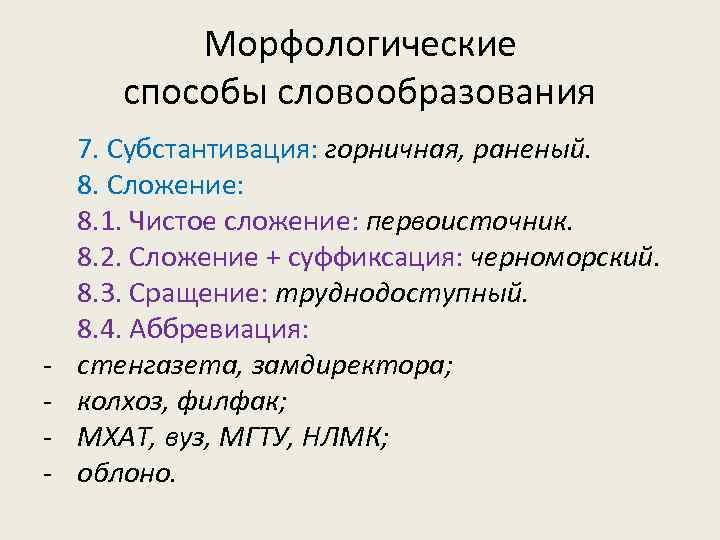 Морфологические способы словообразования

7. Субстантивация: горничная, раненый.
8. Сложение:
8.1. Чистое сложение: первоисточник.
8.2. Сложение + суффиксация: черноморский.
8.3. Сращение: труднодоступный.
8.4. Аббревиация:
- стенгазета, замдиректора;
- колхоз, филфак;
- МХАТ, вуз, МГТУ, НЛМК;
- облоно.